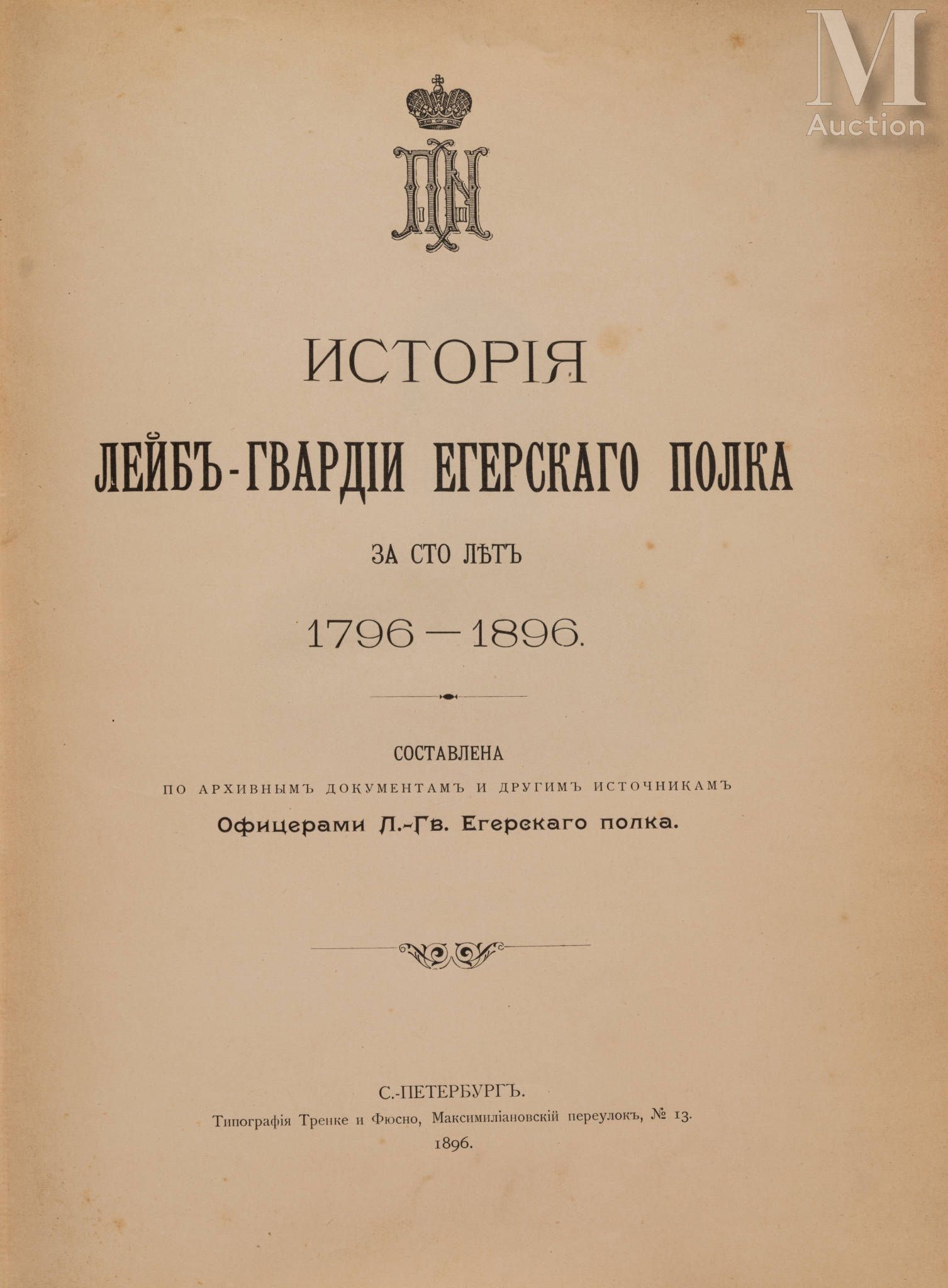 M
Auction

ИСТОРІЯ

ЛЕЙБЪ-ГВАРДІИ ЕГЕРСКАГО ПОЛКА

ЗА СТО ЛѢТЪ

1796—1896.

СОСТАВЛЕНА

ПО АРХИВНЫМЪ ДОКУМЕНТАМЪ И ДРУГИМЪ ИСТОЧНИКАМЪ

Офицерами Л.-Гв. Егерскаго полка.

С.-ПЕТЕРБУРГЪ.

Типографія Тренке и Фюсно, Максимиліановскій переулокъ, № 13.

1896.